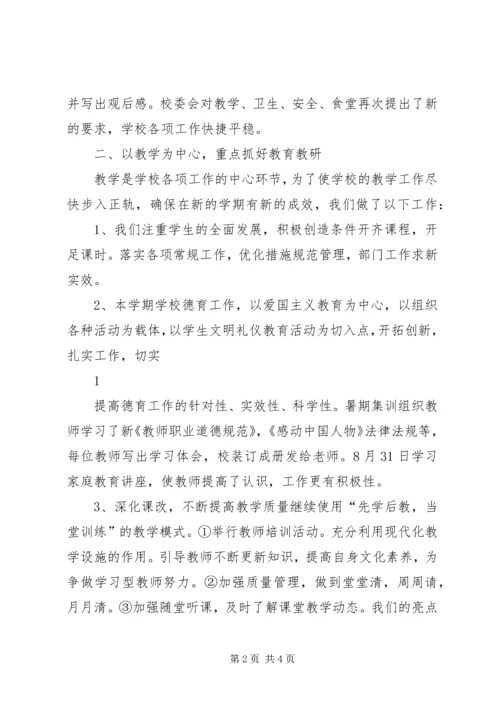 并写出观后感。校委会对教学、卫生、安全、食堂再次提出了新的要求，学校各项工作快捷平稳。

二、以教学为中心，重点抓好教育教研

教学是学校各项工作的中心环节，为了使学校的教学工作尽快步入正轨，确保在新的学期有新的成效，我们做了以下工作：

1、我们注重学生的全面发展，积极创造条件开齐课程，开足课时。落实各项常规工作，优化措施规范管理，部门工作求新实效。

2、本学期学校德育工作，以爱国主义教育为中心，以组织各种活动为载体，以学生文明礼仪教育活动为切入点，开拓创新，扎实工作，切实

1

提高德育工作的针对性、实效性、科学性。暑期集训组织教师学习了新《教师职业道德规范》，《感动中国人物》法律法规等，每位教师写出学习体会，校装订成册发给老师。8月31日学习家庭教育讲座，使教师提高了认识，工作更有积极性。

3、深化课改，不断提高教学质量继续使用“先学后教，当堂训练”的教学模式。①举行教师培训活动。充分利用现代化教学设施的作用。引导教师不断更新知识，提高自身文化素养，为争做学习型教师努力。②加强质量管理，做到堂堂清，周周请，月月清。③加强随堂听课，及时了解课堂教学动态。我们的亮点

第2页 共4页